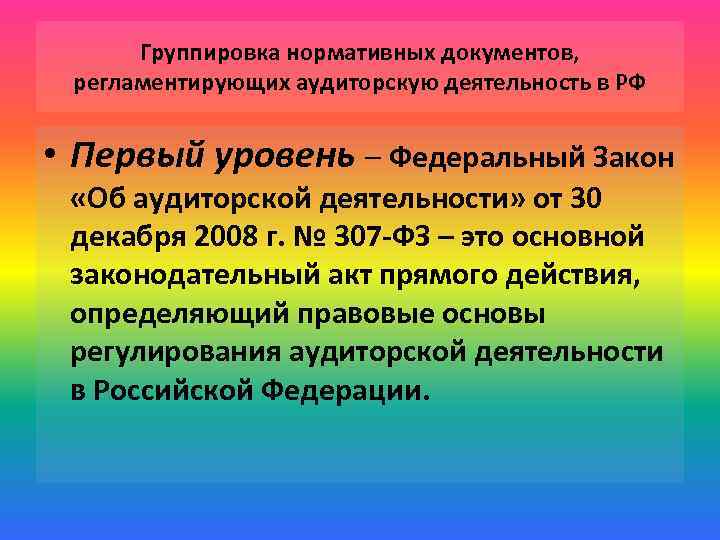 Группировка нормативных документов, регламентирующих аудиторскую деятельность в РФ

• Первый уровень – Федеральный Закон «Об аудиторской деятельности» от 30 декабря 2008 г. № 307-ФЗ – это основной законодательный акт прямого действия, определяющий правовые основы регулирования аудиторской деятельности в Российской Федерации.